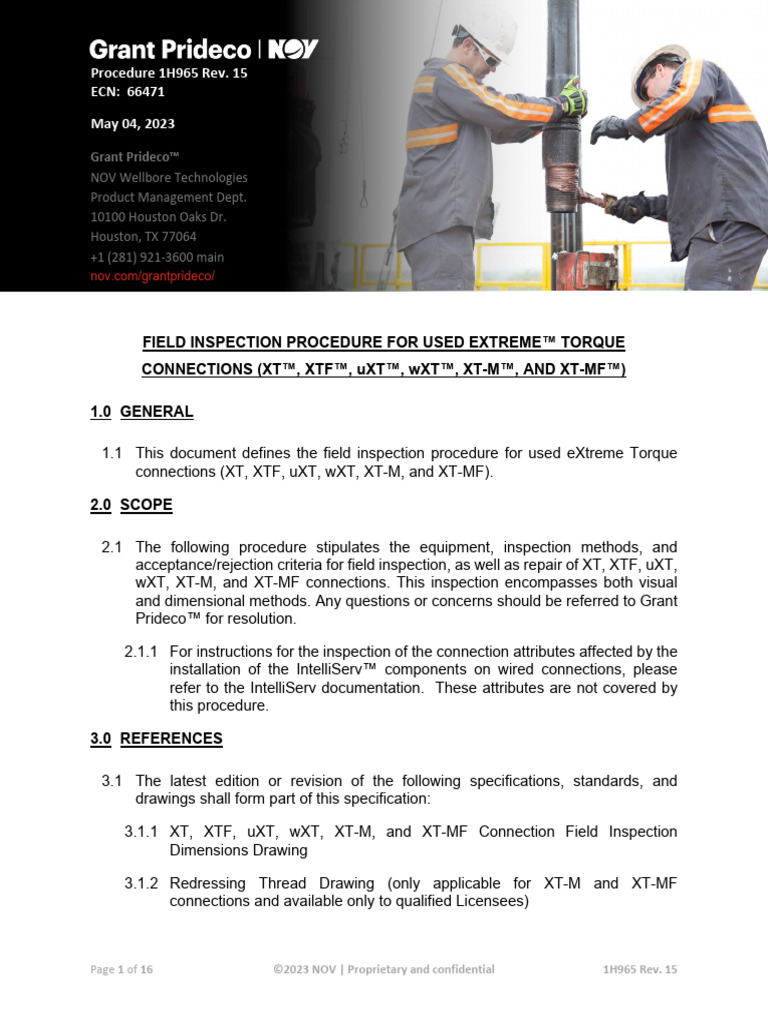 Grant Prideco | NOV
Procedure 1H965 Rev. 15
ECN: 66471

May 04, 2023

Grant Prideco™
NOV Wellbore Technologies
Product Management Dept.
10100 Houston Oaks Dr.
Houston, TX 77064
+1 (281) 921-3600 main
nov.com/grantprideco/

FIELD INSPECTION PROCEDURE FOR USED EXTREME™ TORQUE CONNECTIONS (XT™, XTF™, uXT™, wXT™, XT-M™, AND XT-MF™)

1.0 GENERAL

1.1 This document defines the field inspection procedure for used eXtreme Torque connections (XT, XTF, uXT, wXT, XT-M, and XT-MF).

2.0 SCOPE

2.1 The following procedure stipulates the equipment, inspection methods, and acceptance/rejection criteria for field inspection, as well as repair of XT, XTF, uXT, wXT, XT-M, and XT-MF connections. This inspection encompasses both visual and dimensional methods. Any questions or concerns should be referred to Grant Prideco™ for resolution.

2.1.1 For instructions for the inspection of the connection attributes affected by the installation of the IntelliServ™ components on wired connections, please refer to the IntelliServ documentation. These attributes are not covered by this procedure.

3.0 REFERENCES

3.1 The latest edition or revision of the following specifications, standards, and drawings shall form part of this specification:

3.1.1 XT, XTF, uXT, wXT, XT-M, and XT-MF Connection Field Inspection Dimensions Drawing

3.1.2 Redressing Thread Drawing (only applicable for XT-M and XT-MF connections and available only to qualified Licensees)

Page 1 of 16 ©2023 NOV | Proprietary and confidential 1H965 Rev. 15